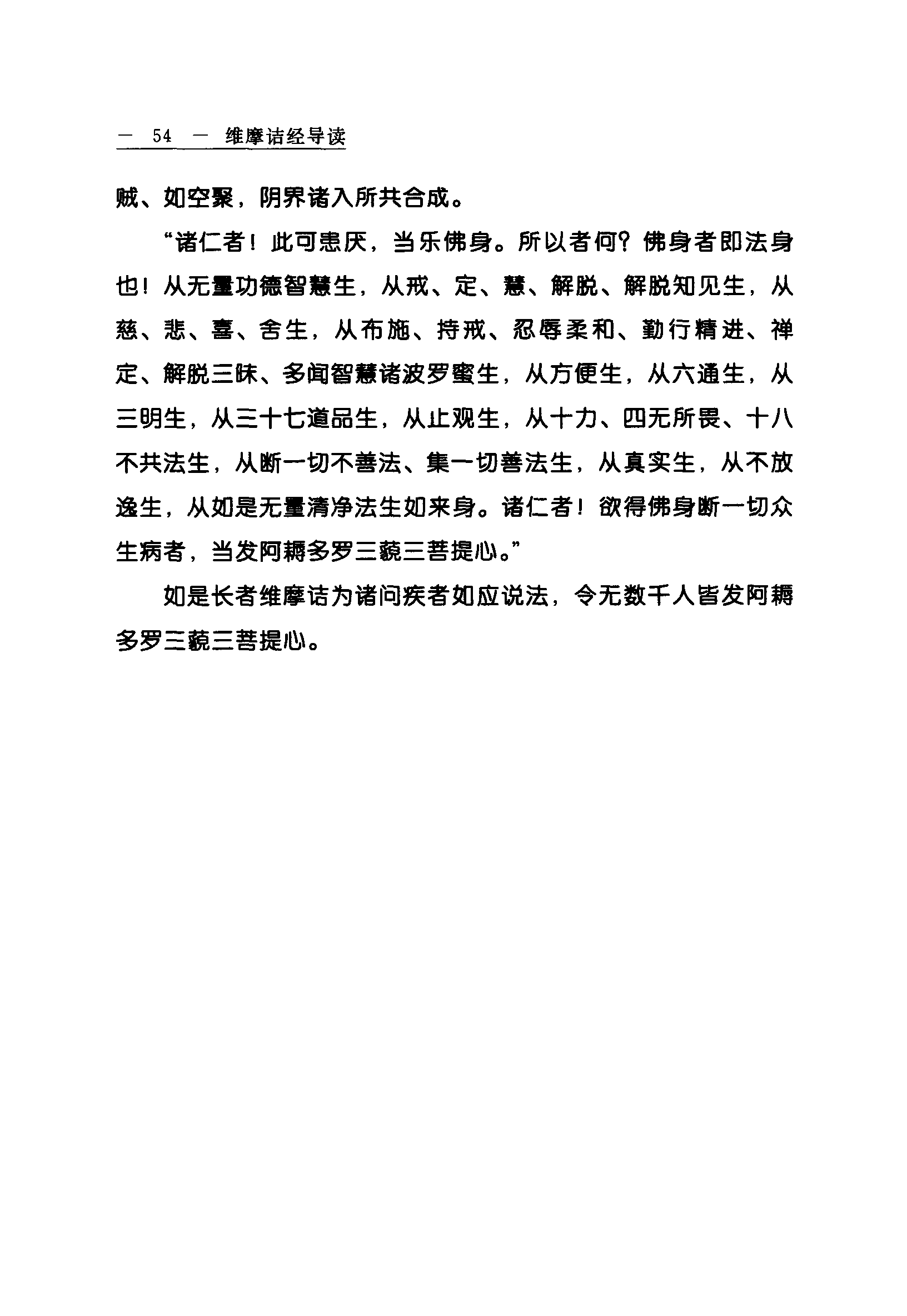 — 54 — 维摩诘经导读

贼、如空聚，阴界诸入所共合成。

“诸仁者！此可患厌，当乐佛身。所以者何？佛身者即法身也！从无量功德智慧生，从戒、定、慧、解脱、解脱知见生，从慈、悲、喜、舍生，从布施、持戒、忍辱柔和、勤行精进、禅定、解脱三昧、多闻智慧诸波罗蜜生，从方便生，从六通生，从三明生，从三十七道品生，从止观生，从十力、四无所畏、十八不共法生，从断一切不善法、集一切善法生，从真实生，从不放逸生，从如是无量清净法生如来身。诸仁者！欲得佛身断一切众生病者，当发阿耨多罗三藐三菩提心。”

如是长者维摩诘为诸问疾者如应说法，令无数千人皆发阿耨多罗三藐三菩提心。